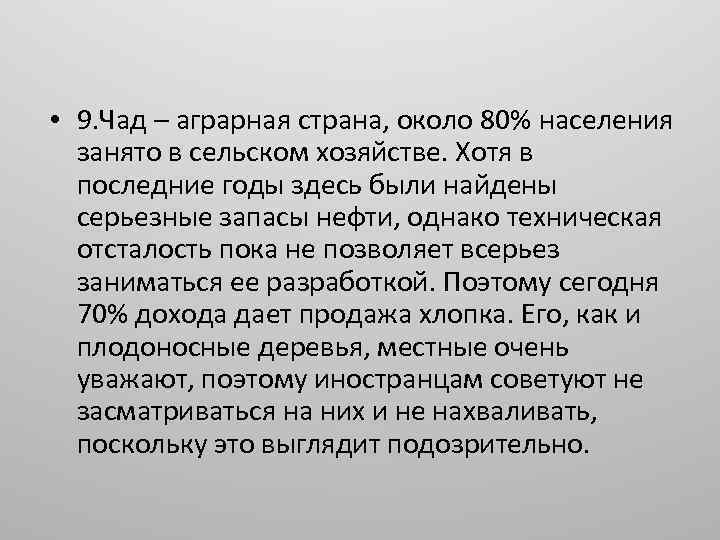 • 9.Чад – аграрная страна, около 80% населения занято в сельском хозяйстве. Хотя в последние годы здесь были найдены серьезные запасы нефти, однако техническая отсталость пока не позволяет всерьез заниматься ее разработкой. Поэтому сегодня 70% дохода дает продажа хлопка. Его, как и плодоносные деревья, местные очень уважают, поэтому иностранцам советуют не засматриваться на них и не нахваливать, поскольку это выглядит подозрительно.